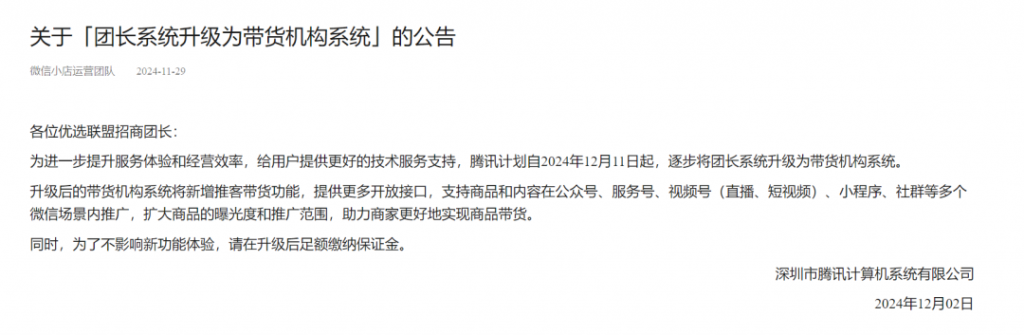 关于「团长系统升级为带货机构系统」的公告

微信小店运营团队 2024-11-29

各位优选联盟招商团长：

为进一步提升服务体验和经营效率，给用户提供更好的技术服务支持，腾讯计划自2024年12月11日起，逐步将团长系统升级为带货机构系统。

升级后的带货机构系统将新增推客带货功能，提供更多开放接口，支持商品和内容在公众号、服务号、视频号（直播、短视频）、小程序、社群等多个微信场景内推广，扩大商品的曝光度和推广范围，助力商家更好地实现商品带货。

同时，为了不影响新功能体验，请在升级后足额缴纳保证金。

深圳市腾讯计算机系统有限公司

2024年12月02日